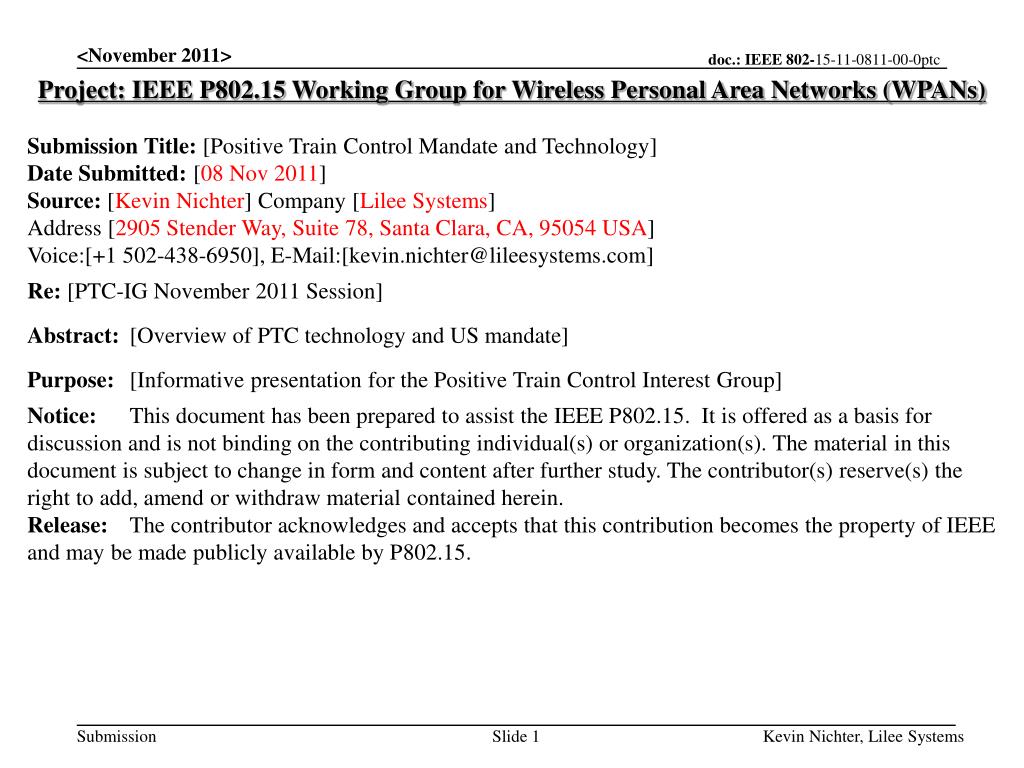 <November 2011>

doc.: IEEE 802-15-11-0811-00-0ptc

Project: IEEE P802.15 Working Group for Wireless Personal Area Networks (WPANs)

Submission Title: [Positive Train Control Mandate and Technology]
Date Submitted: [08 Nov 2011]
Source: [Kevin Nichter] Company [Lilee Systems]
Address [2905 Stender Way, Suite 78, Santa Clara, CA, 95054 USA]
Voice:[+1 502-438-6950], E-Mail:[kevin.nichter@lileesystems.com]

Re: [PTC-IG November 2011 Session]

Abstract: [Overview of PTC technology and US mandate]

Purpose: [Informative presentation for the Positive Train Control Interest Group]

Notice: This document has been prepared to assist the IEEE P802.15. It is offered as a basis for discussion and is not binding on the contributing individual(s) or organization(s). The material in this document is subject to change in form and content after further study. The contributor(s) reserve(s) the right to add, amend or withdraw material contained herein.
Release: The contributor acknowledges and accepts that this contribution becomes the property of IEEE and may be made publicly available by P802.15.

Submission

Slide 1

Kevin Nichter, Lilee Systems